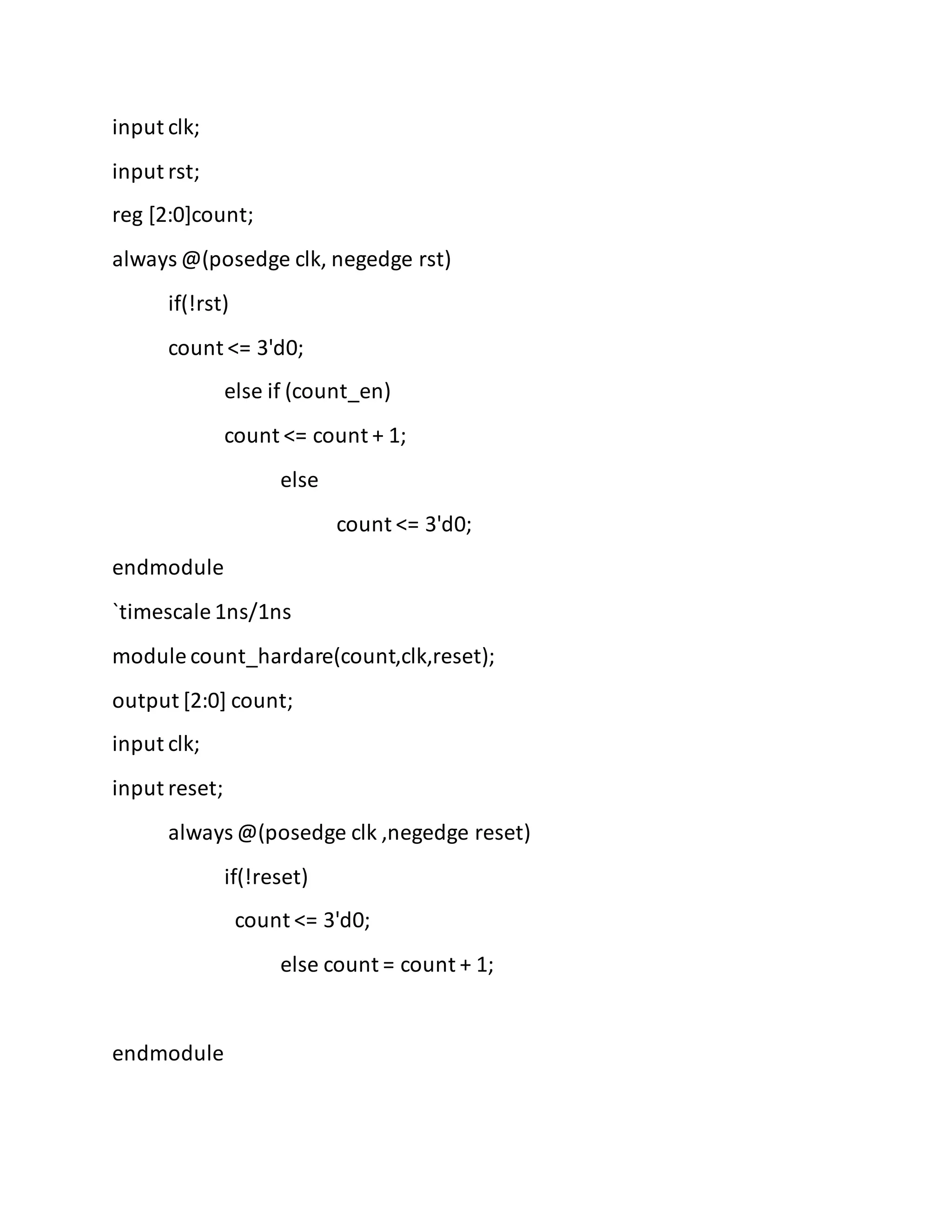 input clk;

input rst;

reg [2:0]count;

always @(posedge clk, negedge rst)

if(!rst)

count <= 3'd0;

else if (count_en)

count <= count + 1;

else

count <= 3'd0;

endmodule

`timescale 1ns/1ns

module count_hardare(count,clk,reset);

output [2:0] count;

input clk;

input reset;

always @(posedge clk ,negedge reset)

if(!reset)

count <= 3'd0;

else count = count + 1;

endmodule